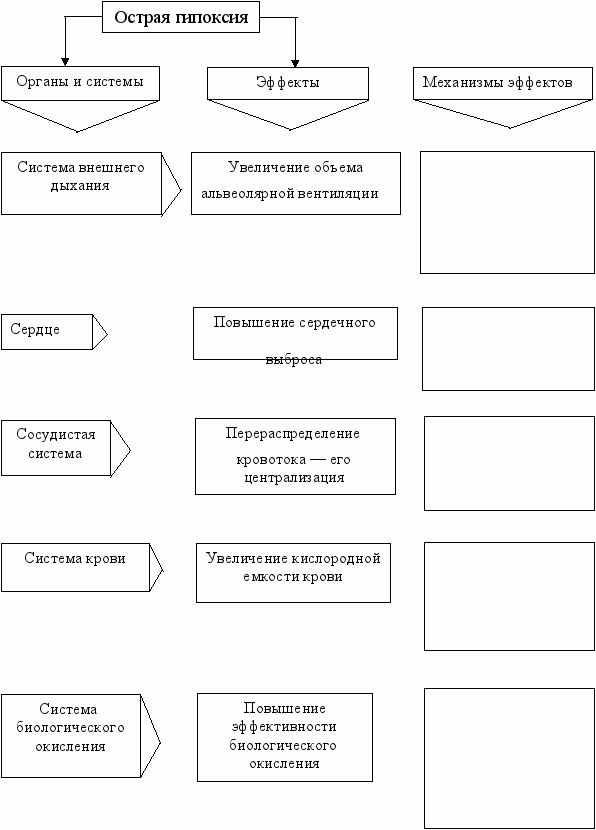 Острая гипоксия

Органы и системы

Эффекты

Механизмы эффектов

Система внешнего дыхания

Увеличение объема альвеолярной вентиляции

Сердце

Повышение сердечного выброса

Сосудистая система

Перераспределение кровотока — его централизация

Система крови

Увеличение кислородной емкости крови

Система биологического окисления

Повышение эффективности биологического окисления